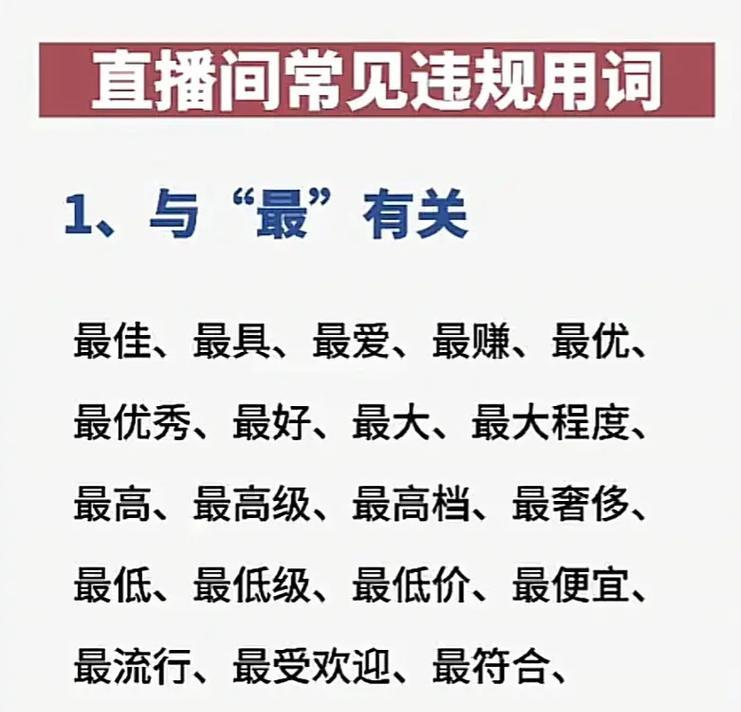 直播间常见违规用词

1、与“最”有关

最佳、最具、最爱、最赚、最优、最优秀、最好、最大、最大程度、最高、最高级、最高档、最奢侈、最低、最低级、最低价、最便宜、最流行、最受欢迎、最符合、